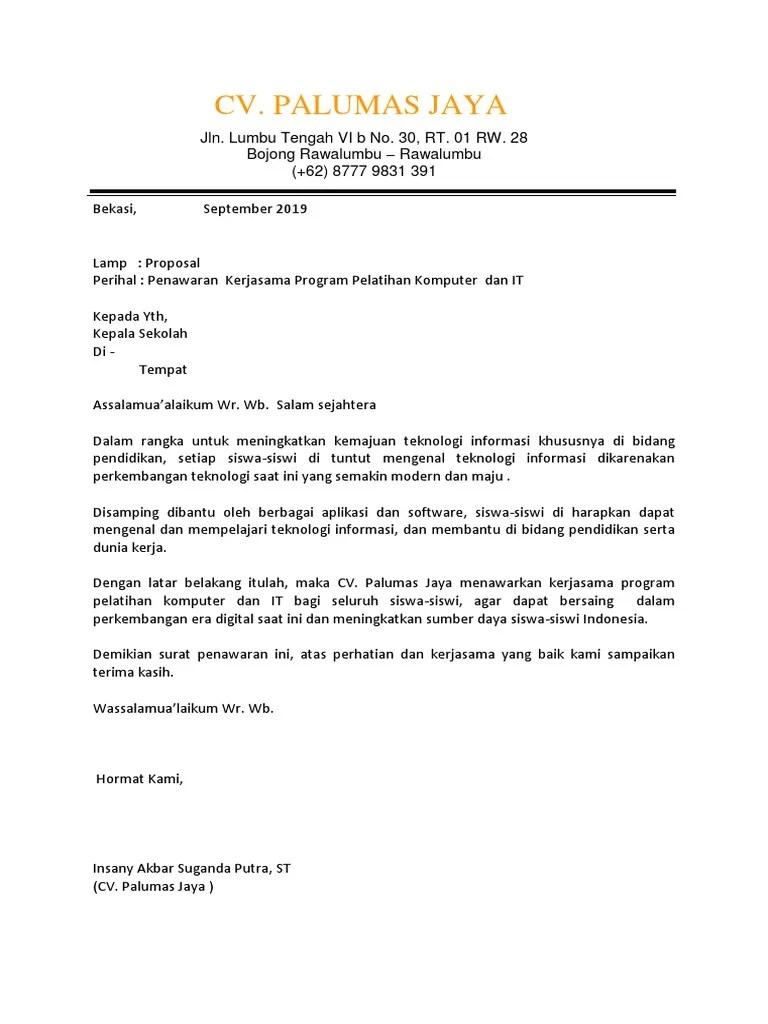 CV. PALUMAS JAYA

Jln. Lumbu Tengah VI b No. 30, RT. 01 RW. 28
Bojong Rawalumbu – Rawalumbu
(+62) 8777 9831 391

Bekasi, September 2019

Lamp : Proposal
Perihal : Penawaran Kerjasama Program Pelatihan Komputer dan IT

Kepada Yth,
Kepala Sekolah
Di -
Tempat

Assalamua'alaikum Wr. Wb. Salam sejahtera

Dalam rangka untuk meningkatkan kemajuan teknologi informasi khususnya di bidang pendidikan, setiap siswa-siswi di tuntut mengenal teknologi informasi dikarenakan perkembangan teknologi saat ini yang semakin modern dan maju .

Disamping dibantu oleh berbagai aplikasi dan software, siswa-siswi di harapkan dapat mengenal dan mempelajari teknologi informasi, dan membantu di bidang pendidikan serta dunia kerja.

Dengan latar belakang itulah, maka CV. Palumas Jaya menawarkan kerjasama program pelatihan komputer dan IT bagi seluruh siswa-siswi, agar dapat bersaing dalam perkembangan era digital saat ini dan meningkatkan sumber daya siswa-siswi Indonesia.

Demikian surat penawaran ini, atas perhatian dan kerjasama yang baik kami sampaikan terima kasih.

Wassalamua'laikum Wr. Wb.

Hormat Kami,

Insany Akbar Suganda Putra, ST
(CV. Palumas Jaya )